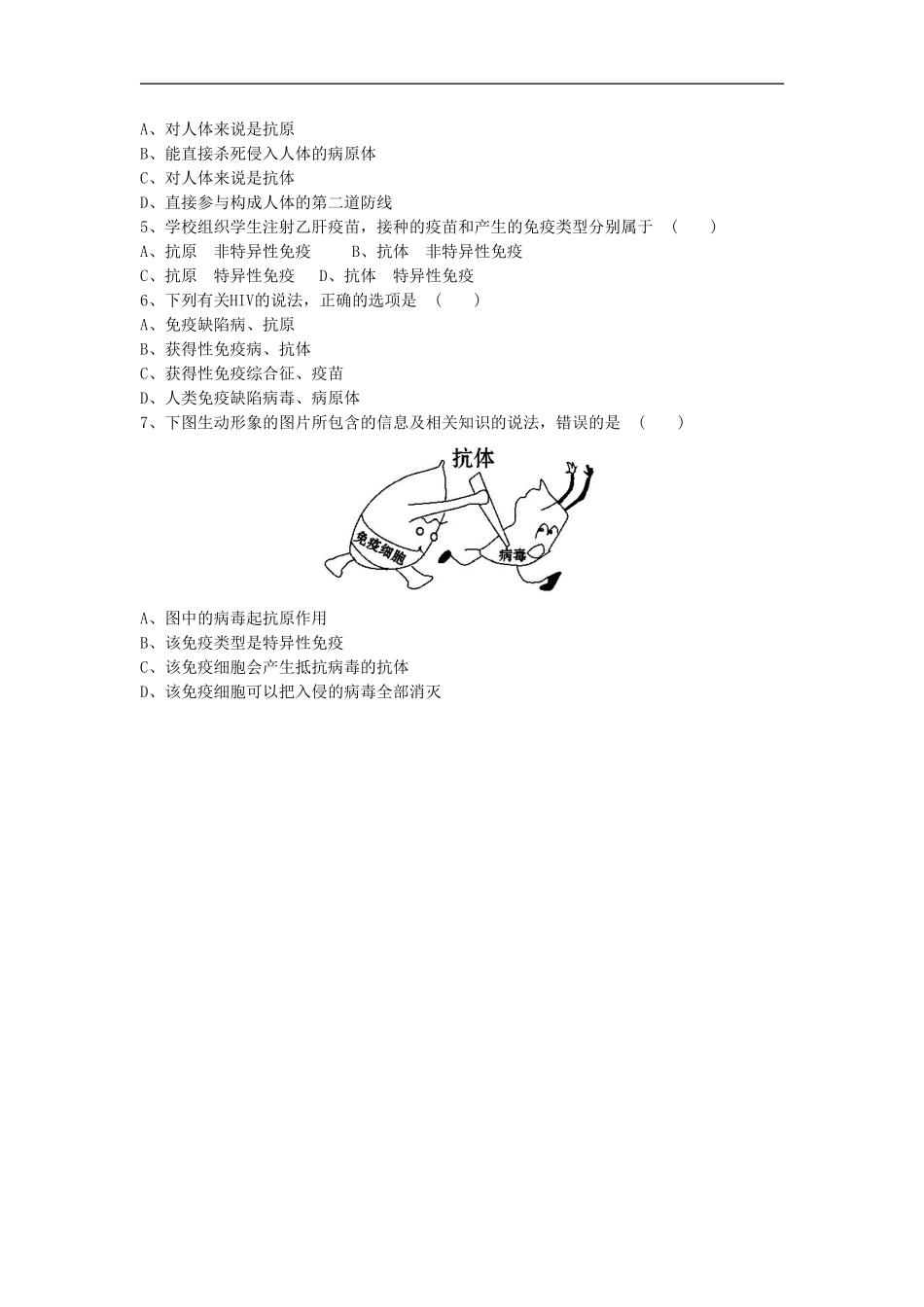 A、对人体来说是抗原
B、能直接杀死侵入人体的病原体
C、对人体来说是抗体
D、直接参与构成人体的第二道防线
5、学校组织学生注射乙肝疫苗，接种的疫苗和产生的免疫类型分别属于　（　　）
A、抗原　非特异性免疫　　B、抗体　非特异性免疫
C、抗原　特异性免疫　　D、抗体　特异性免疫
6、下列有关HIV的说法，正确的选项是　（　　）
A、免疫缺陷病、抗原
B、获得性免疫病、抗体
C、获得性免疫综合征、疫苗
D、人类免疫缺陷病毒、病原体
7、下图生动形象的图片所包含的信息及相关知识的说法，错误的是　（　　）

抗体
免疫细胞
病毒

A、图中的病毒起抗原作用
B、该免疫类型是特异性免疫
C、该免疫细胞会产生抵抗病毒的抗体
D、该免疫细胞可以把入侵的病毒全部消灭